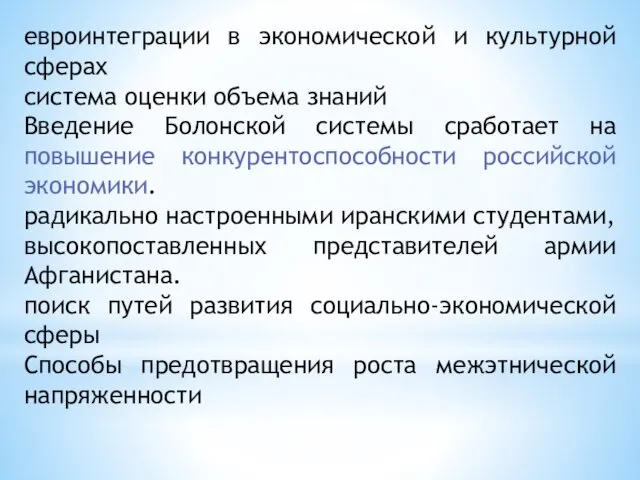 евроинтеграции в экономической и культурной сферах
система оценки объема знаний
Введение Болонской системы сработает на повышение конкурентоспособности российской экономики.
радикально настроенными иранскими студентами,
высокопоставленных представителей армии Афганистана.
поиск путей развития социально-экономической сферы
Способы предотвращения роста межэтнической напряженности